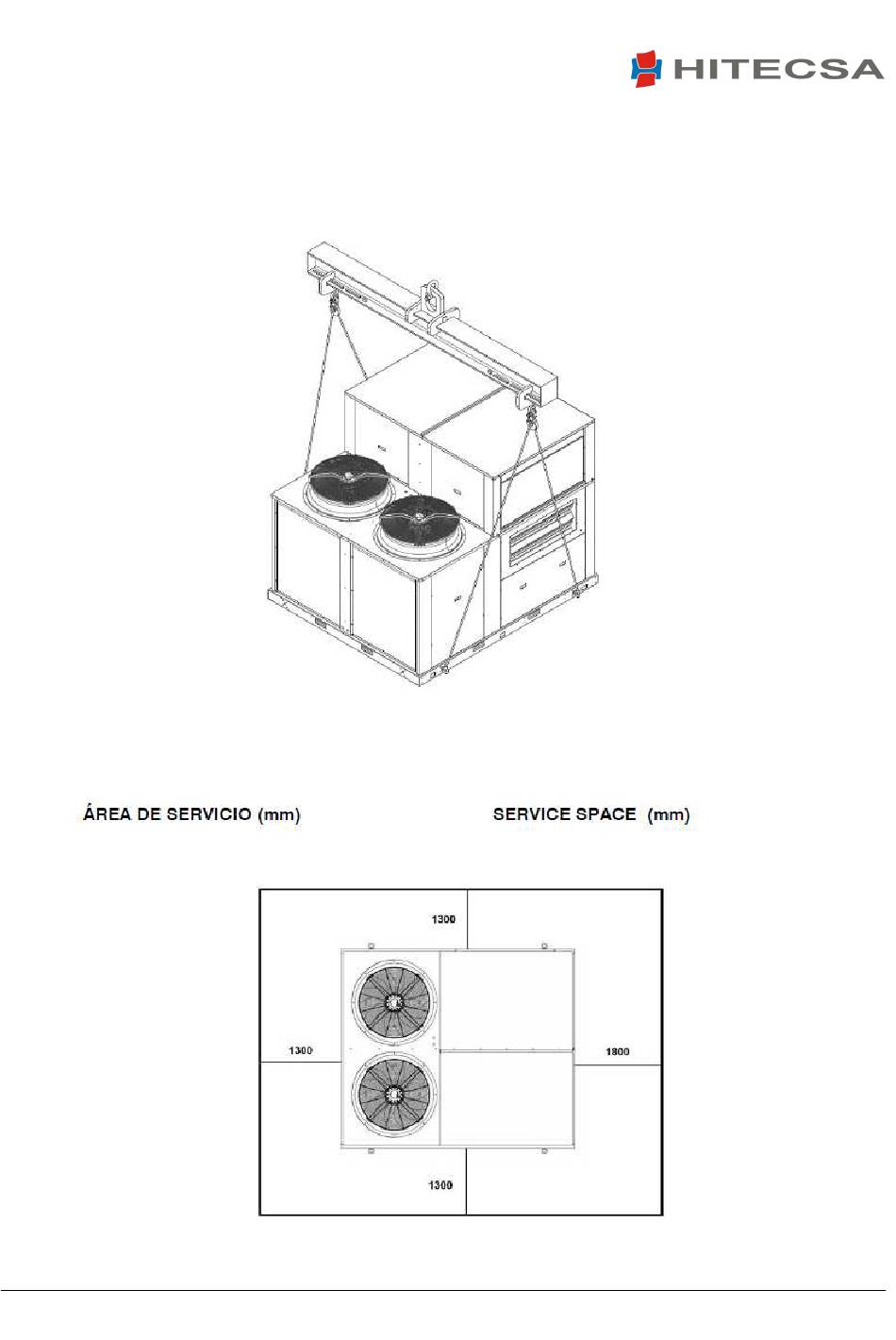 HITECSA

ÁREA DE SERVICIO (mm)

SERVICE SPACE (mm)

1300

1300

1800

1300